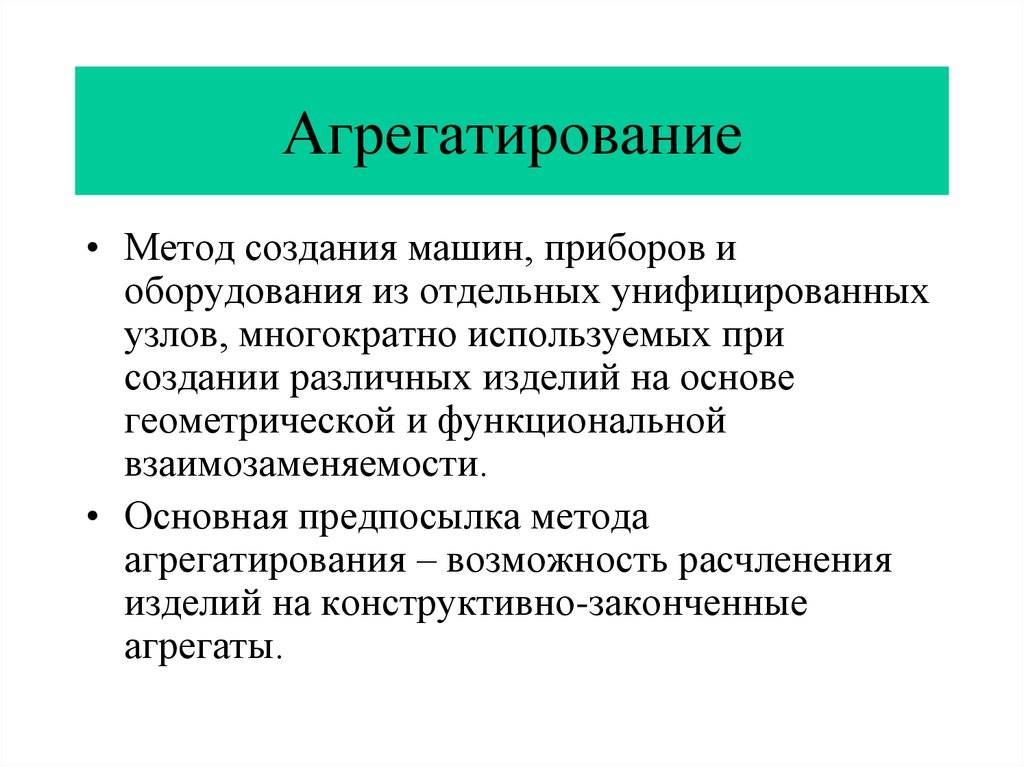 Агрегатирование

• Метод создания машин, приборов и оборудования из отдельных унифицированных узлов, многократно используемых при создании различных изделий на основе геометрической и функциональной взаимозаменяемости.

• Основная предпосылка метода агрегатирования – возможность расчленения изделий на конструктивно-законченные агрегаты.